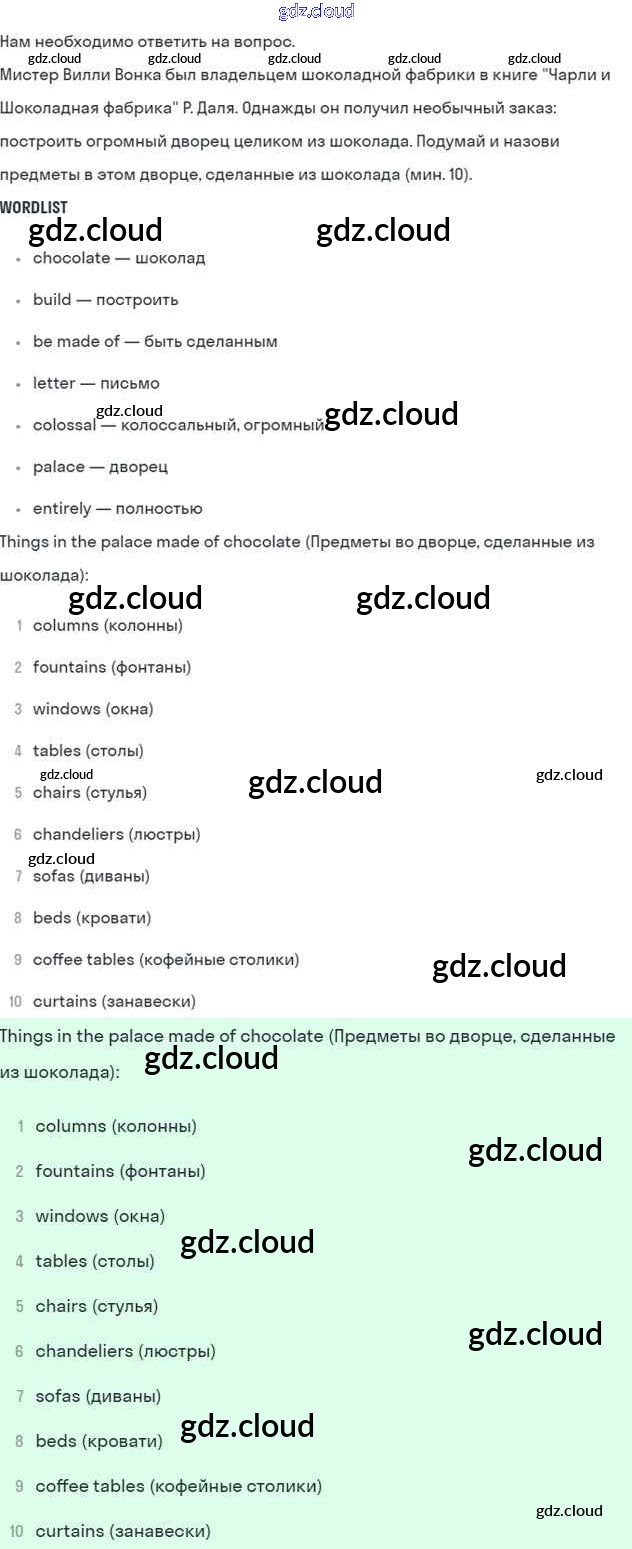 Нам необходимо ответить на вопрос.
Мистер Вилли Вонка был владельцем шоколадной фабрики в книге "Чарли и Шоколадная фабрика" Р. Даля. Однажды он получил необычный заказ: построить огромный дворец целиком из шоколада. Подумай и назови предметы в этом дворце, сделанные из шоколада (мин. 10).

WORDLIST

• chocolate — шоколад
• build — построить
• be made of — быть сделанным
• letter — письмо
• colossal — колоссальный, огромный
• palace — дворец
• entirely — полностью

Things in the palace made of chocolate (Предметы во дворце, сделанные из шоколада):

1 columns (колонны)
2 fountains (фонтаны)
3 windows (окна)
4 tables (столы)
5 chairs (стулья)
6 chandeliers (люстры)
7 sofas (диваны)
8 beds (кровати)
9 coffee tables (кофейные столики)
10 curtains (занавески)

Things in the palace made of chocolate (Предметы во дворце, сделанные из шоколада):

1 columns (колонны)
2 fountains (фонтаны)
3 windows (окна)
4 tables (столы)
5 chairs (стулья)
6 chandeliers (люстры)
7 sofas (диваны)
8 beds (кровати)
9 coffee tables (кофейные столики)
10 curtains (занавески)

gdz.cloud